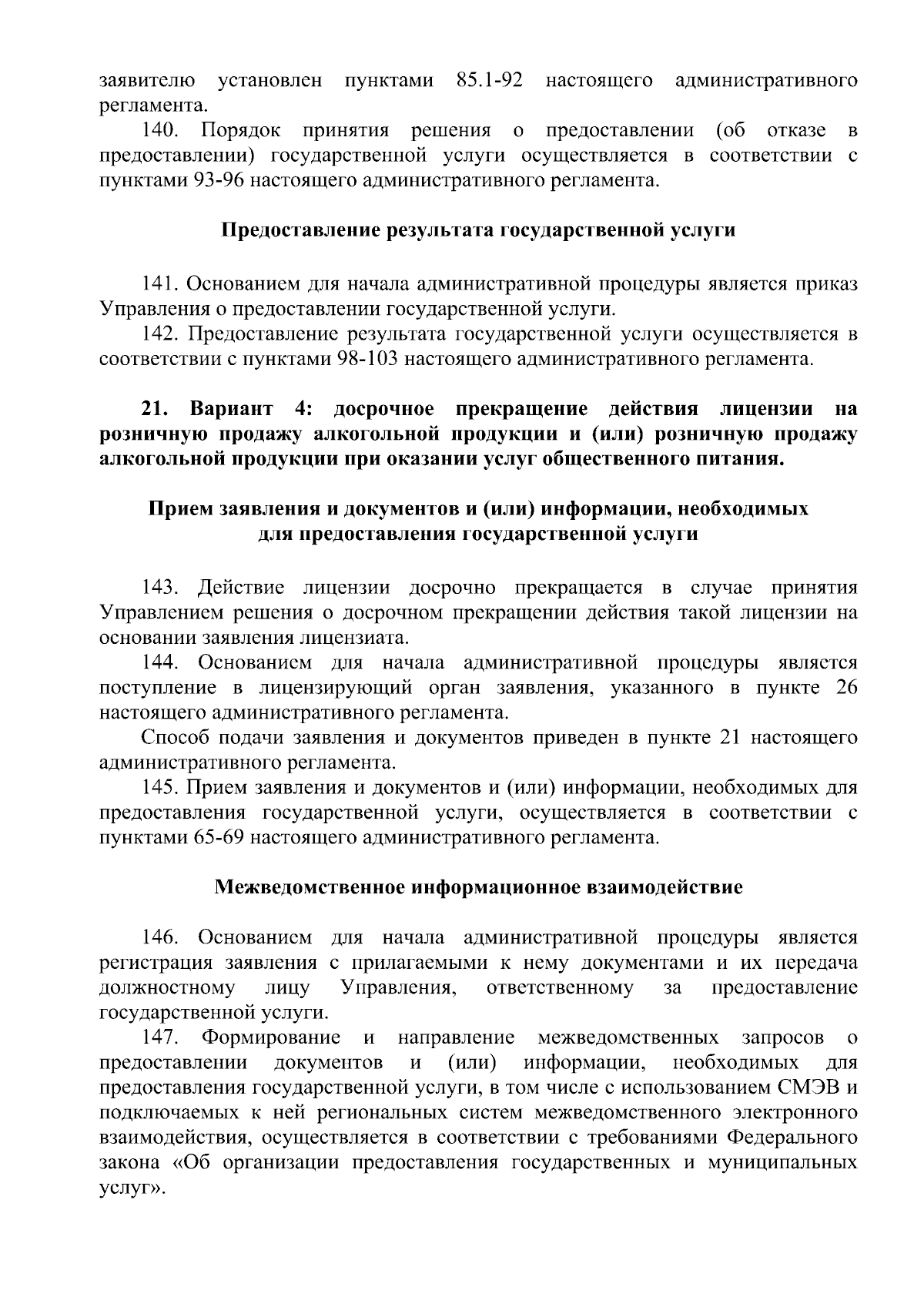 заявителю установлен пунктами 85.1-92 настоящего административного регламента.

140. Порядок принятия решения о предоставлении (об отказе в предоставлении) государственной услуги осуществляется в соответствии с пунктами 93-96 настоящего административного регламента.

Предоставление результата государственной услуги

141. Основанием для начала административной процедуры является приказ Управления о предоставлении государственной услуги.

142. Предоставление результата государственной услуги осуществляется в соответствии с пунктами 98-103 настоящего административного регламента.

21. Вариант 4: досрочное прекращение действия лицензии на розничную продажу алкогольной продукции и (или) розничную продажу алкогольной продукции при оказании услуг общественного питания.

Прием заявления и документов и (или) информации, необходимых для предоставления государственной услуги

143. Действие лицензии досрочно прекращается в случае принятия Управлением решения о досрочном прекращении действия такой лицензии на основании заявления лицензиата.

144. Основанием для начала административной процедуры является поступление в лицензирующий орган заявления, указанного в пункте 26 настоящего административного регламента.

Способ подачи заявления и документов приведен в пункте 21 настоящего административного регламента.

145. Прием заявления и документов и (или) информации, необходимых для предоставления государственной услуги, осуществляется в соответствии с пунктами 65-69 настоящего административного регламента.

Межведомственное информационное взаимодействие

146. Основанием для начала административной процедуры является регистрация заявления с прилагаемыми к нему документами и их передача должностному лицу Управления, ответственному за предоставление государственной услуги.

147. Формирование и направление межведомственных запросов о предоставлении документов и (или) информации, необходимых для предоставления государственной услуги, в том числе с использованием СМЭВ и подключаемых к ней региональных систем межведомственного электронного взаимодействия, осуществляется в соответствии с требованиями Федерального закона «Об организации предоставления государственных и муниципальных услуг».